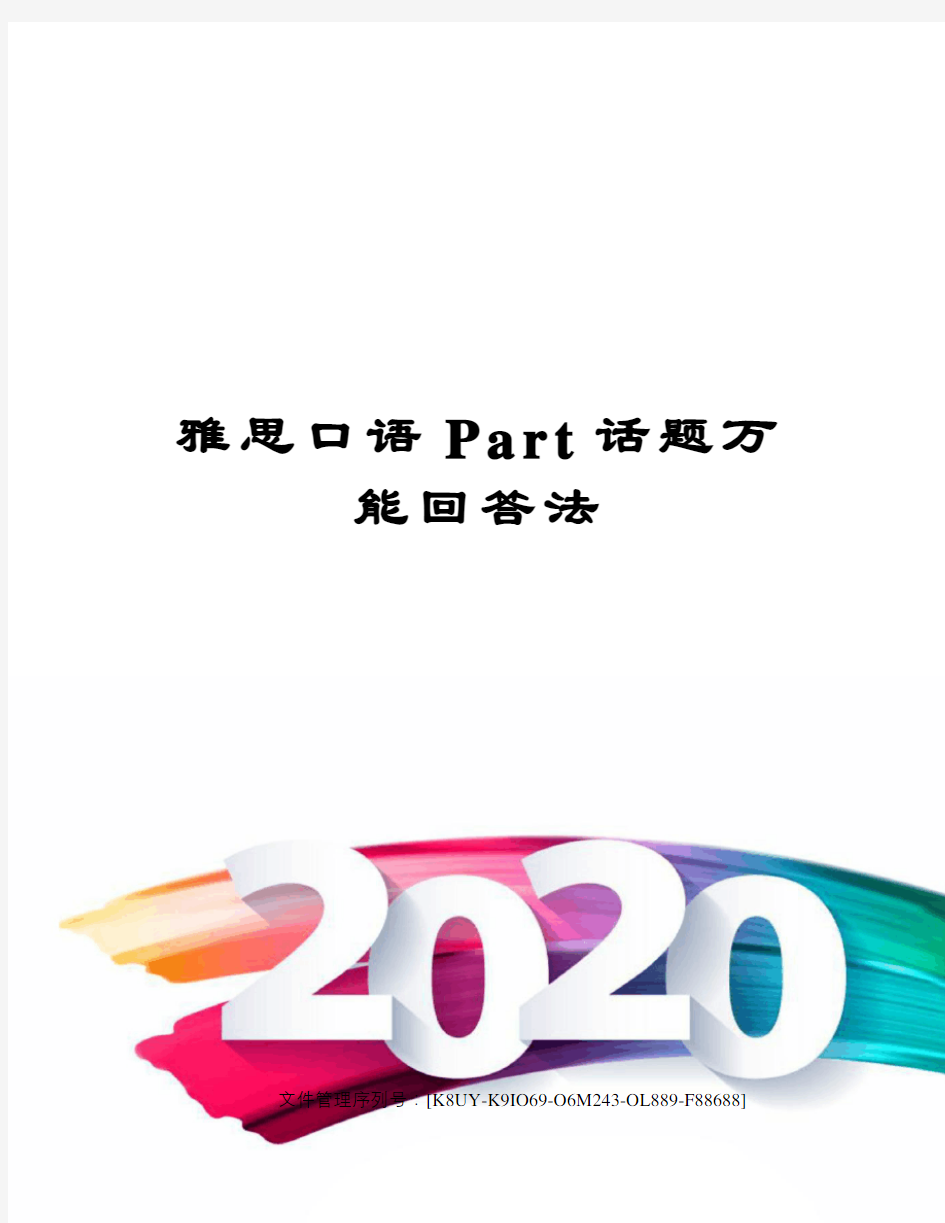 雅思口语Part话题万能回答法

2020

文件管理序列号：[K8UY-K9IO69-O6M243-OL889-F88688]